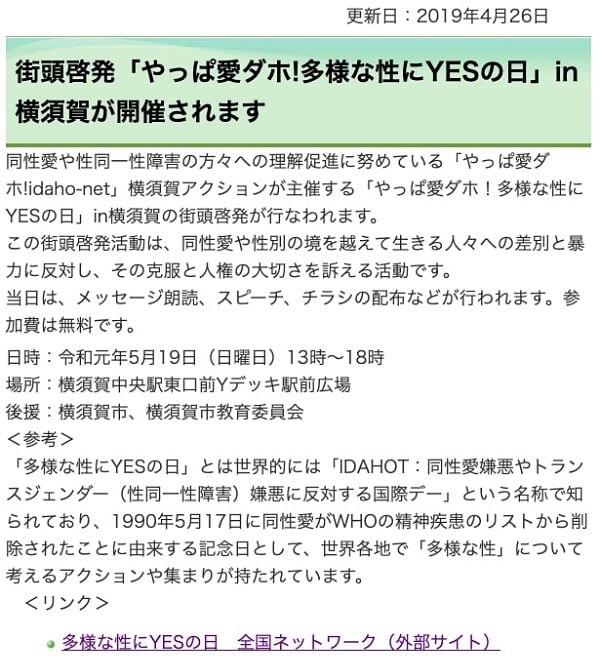 更新日：2019年4月26日

街頭啓発「やっぱ愛ダホ!多様な性にYESの日」in横須賀が開催されます

同性愛や性同一性障害の方々への理解促進に努めている「やっぱ愛ダホ!idaho-net」横須賀アクションが主催する「やっぱ愛ダホ！多様な性にYESの日」in横須賀の街頭啓発が行なわれます。
この街頭啓発活動は、同性愛や性別の境を越えて生きる人々への差別と暴力に反対し、その克服と人権の大切さを訴える活動です。
当日は、メッセージ朗読、スピーチ、チラシの配布などが行われます。参加費は無料です。

日時：令和元年5月19日（日曜日）13時～18時
場所：横須賀中央駅東口前Yデッキ駅前広場
後援：横須賀市、横須賀市教育委員会
＜参考＞
「多様な性にYESの日」とは世界的には「IDAHOT：同性愛嫌悪やトランスジェンダー（性同一性障害）嫌悪に反対する国際デー」という名称で知られており、1990年5月17日に同性愛がWHOの精神疾患のリストから削除されたことに由来する記念日として、世界各地で「多様な性」について考えるアクションや集まりが持たれています。
＜リンク＞

多様な性にYESの日　全国ネットワーク（外部サイト）